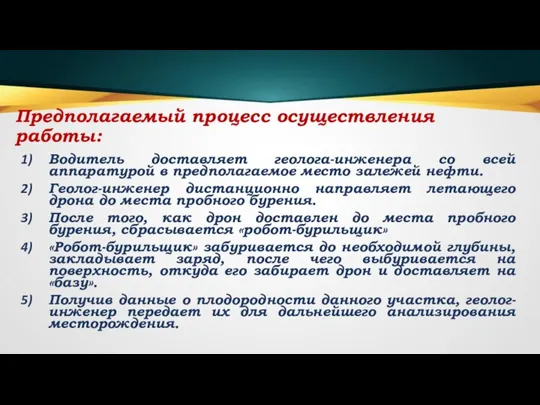 Предполагаемый процесс осуществления работы:

1) Водитель доставляет геолога-инженера со всей аппаратурой в предполагаемое место залежей нефти.

2) Геолог-инженер дистанционно направляет летающего дрона до места пробного бурения.

3) После того, как дрон доставлен до места пробного бурения, сбрасывается «робот-бурильщик»

4) «Робот-бурильщик» забуривается до необходимой глубины, закладывает заряд, после чего выбуривается на поверхность, откуда его забирает дрон и доставляет на «базу».

5) Получив данные о плодородности данного участка, геолог-инженер передает их для дальнейшего анализирования месторождения.